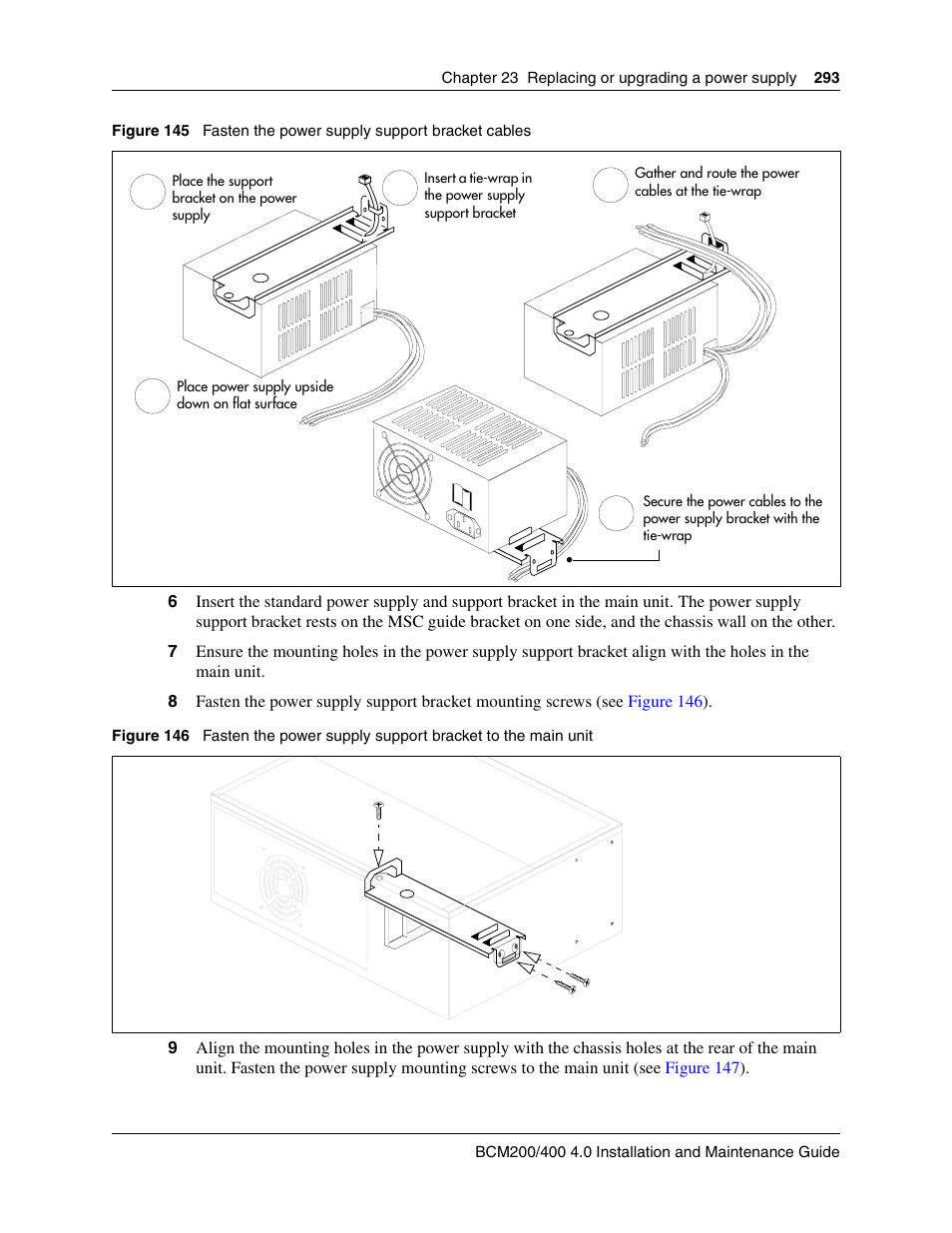 Chapter 23 Replacing or upgrading a power supply 293

Figure 145 Fasten the power supply support bracket cables

Place the support bracket on the power supply

Insert a tie-wrap in the power supply support bracket

Gather and route the power cables at the tie-wrap

Place power supply upside down on flat surface

Secure the power cables to the power supply bracket with the tie-wrap

6 Insert the standard power supply and support bracket in the main unit. The power supply support bracket rests on the MSC guide bracket on one side, and the chassis wall on the other.

7 Ensure the mounting holes in the power supply support bracket align with the holes in the main unit.

8 Fasten the power supply support bracket mounting screws (see Figure 146).

Figure 146 Fasten the power supply support bracket to the main unit

9 Align the mounting holes in the power supply with the chassis holes at the rear of the main unit. Fasten the power supply mounting screws to the main unit (see Figure 147).

BCM200/400 4.0 Installation and Maintenance Guide